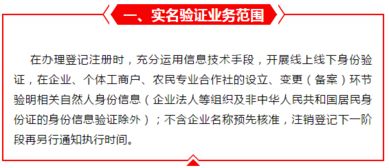 一、实名验证业务范围

在办理登记注册时，充分运用信息技术手段，开展线上线下身份验证，在企业、个体工商户、农民专业合作社的设立、变更（备案）环节验明相关自然人身份信息（企业法人等组织及非中华人民共和国居民身份证的身份信息验证除外）；不含企业名称预先核准，注销登记下一阶段再另行通知执行时间。